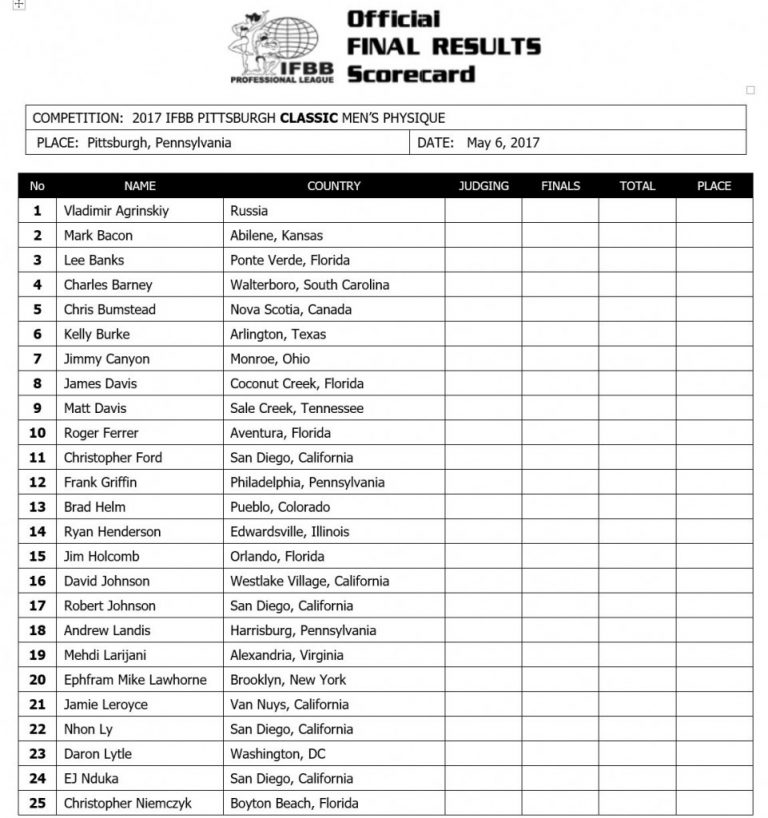 IFBB PROFESSIONAL LEAGUE

Official FINAL RESULTS Scorecard

COMPETITION: 2017 IFBB PITTSBURGH CLASSIC MEN'S PHYSIQUE

PLACE: Pittsburgh, Pennsylvania

DATE: May 6, 2017

| No | NAME | COUNTRY | JUDGING | FINALS | TOTAL | PLACE |
|---|---|---|---|---|---|---|
| 1 | Vladimir Agrinskiy | Russia | | | | |
| 2 | Mark Bacon | Abilene, Kansas | | | | |
| 3 | Lee Banks | Ponte Verde, Florida | | | | |
| 4 | Charles Barney | Walterboro, South Carolina | | | | |
| 5 | Chris Bumstead | Nova Scotia, Canada | | | | |
| 6 | Kelly Burke | Arlington, Texas | | | | |
| 7 | Jimmy Canyon | Monroe, Ohio | | | | |
| 8 | James Davis | Coconut Creek, Florida | | | | |
| 9 | Matt Davis | Sale Creek, Tennessee | | | | |
| 10 | Roger Ferrer | Aventura, Florida | | | | |
| 11 | Christopher Ford | San Diego, California | | | | |
| 12 | Frank Griffin | Philadelphia, Pennsylvania | | | | |
| 13 | Brad Helm | Pueblo, Colorado | | | | |
| 14 | Ryan Henderson | Edwardsville, Illinois | | | | |
| 15 | Jim Holcomb | Orlando, Florida | | | | |
| 16 | David Johnson | Westlake Village, California | | | | |
| 17 | Robert Johnson | San Diego, California | | | | |
| 18 | Andrew Landis | Harrisburg, Pennsylvania | | | | |
| 19 | Mehdi Larijani | Alexandria, Virginia | | | | |
| 20 | Ephfram Mike Lawhorne | Brooklyn, New York | | | | |
| 21 | Jamie Leroyce | Van Nuys, California | | | | |
| 22 | Nhon Ly | San Diego, California | | | | |
| 23 | Daron Lytle | Washington, DC | | | | |
| 24 | EJ Nduka | San Diego, California | | | | |
| 25 | Christopher Niemczyk | Boyton Beach, Florida | | | | |